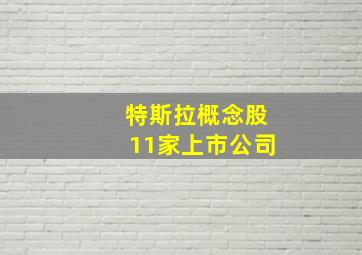 特斯拉概念股
11家上市公司